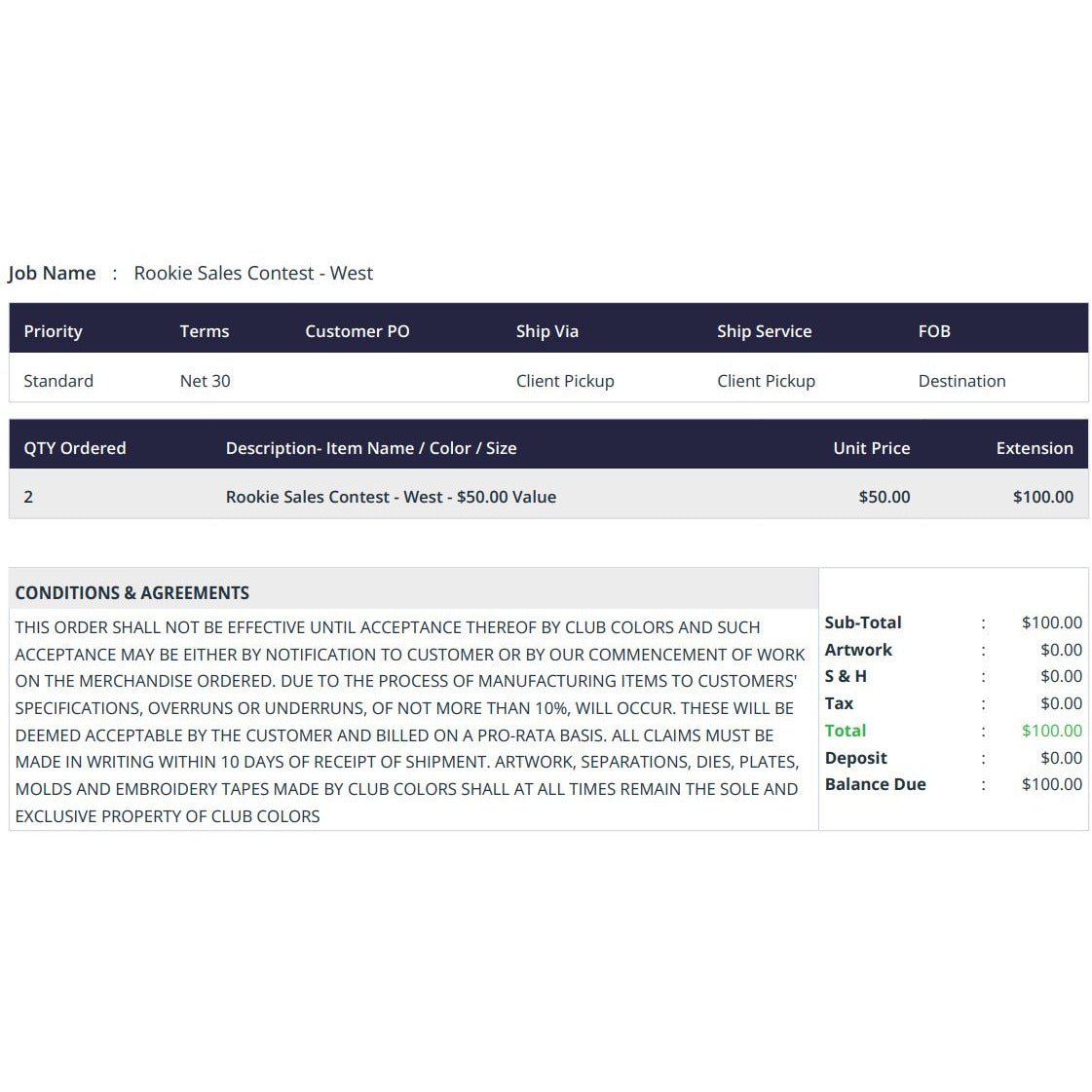 Job Name : Rookie Sales Contest - West

| Priority | Terms | Customer PO | Ship Via | Ship Service | FOB |
|---|---|---|---|---|---|
| Standard | Net 30 | | Client Pickup | Client Pickup | Destination |

| QTY Ordered | Description- Item Name / Color / Size | Unit Price | Extension |
|---|---|---|---|
| 2 | Rookie Sales Contest - West - $50.00 Value | $50.00 | $100.00 |

CONDITIONS & AGREEMENTS

THIS ORDER SHALL NOT BE EFFECTIVE UNTIL ACCEPTANCE THEREOF BY CLUB COLORS AND SUCH ACCEPTANCE MAY BE EITHER BY NOTIFICATION TO CUSTOMER OR BY OUR COMMENCEMENT OF WORK ON THE MERCHANDISE ORDERED. DUE TO THE PROCESS OF MANUFACTURING ITEMS TO CUSTOMERS' SPECIFICATIONS, OVERRUNS OR UNDERRUNS, OF NOT MORE THAN 10%, WILL OCCUR. THESE WILL BE DEEMED ACCEPTABLE BY THE CUSTOMER AND BILLED ON A PRO-RATA BASIS. ALL CLAIMS MUST BE MADE IN WRITING WITHIN 10 DAYS OF RECEIPT OF SHIPMENT. ARTWORK, SEPARATIONS, DIES, PLATES, MOLDS AND EMBROIDERY TAPES MADE BY CLUB COLORS SHALL AT ALL TIMES REMAIN THE SOLE AND EXCLUSIVE PROPERTY OF CLUB COLORS

Sub-Total : $100.00
Artwork : $0.00
S & H : $0.00
Tax : $0.00
Total : $100.00
Deposit : $0.00
Balance Due : $100.00